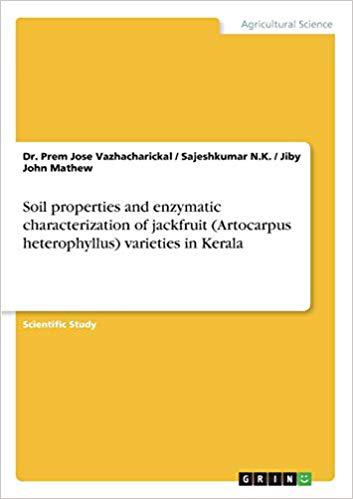 Agricultural Science

Dr. Prem Jose Vazhacharickal / Sajeshkumar N.K. / Jiby John Mathew

Soil properties and enzymatic characterization of jackfruit (Artocarpus heterophyllus) varieties in Kerala

Scientific Study

GRIN